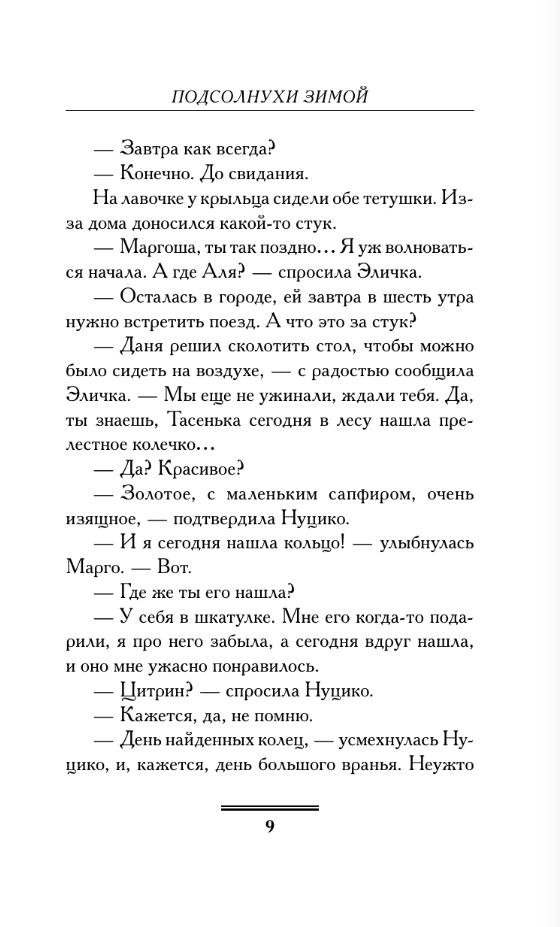 ПОДСОЛНУХИ ЗИМОЙ

— Завтра как всегда?

— Конечно. До свидания.

На лавочке у крыльца сидели обе тетушки. Из-за дома доносился какой-то стук.

— Маргоша, ты так поздно... Я уж волноваться начала. А где Аля? — спросила Эличка.

— Осталась в городе, ей завтра в шесть утра нужно встретить поезд. А что это за стук?

— Даня решил сколотить стол, чтобы можно было сидеть на воздухе, — с радостью сообщила Эличка. — Мы еще не ужинали, ждали тебя. Да, ты знаешь, Тасенька сегодня в лесу нашла прелестное колечко...

— Да? Красивое?

— Золотое, с маленьким сапфиром, очень изящное, — подтвердила Нуцико.

— И я сегодня нашла кольцо! — улыбнулась Марго. — Вот.

— Где же ты его нашла?

— У себя в шкатулке. Мне его когда-то подарили, я про него забыла, а сегодня вдруг нашла, и оно мне ужасно понравилось.

— Цитрин? — спросила Нуцико.

— Кажется, да, не помню.

— День найденных колец, — усмехнулась Нуцико, и, кажется, день большого вранья. Неужто

9